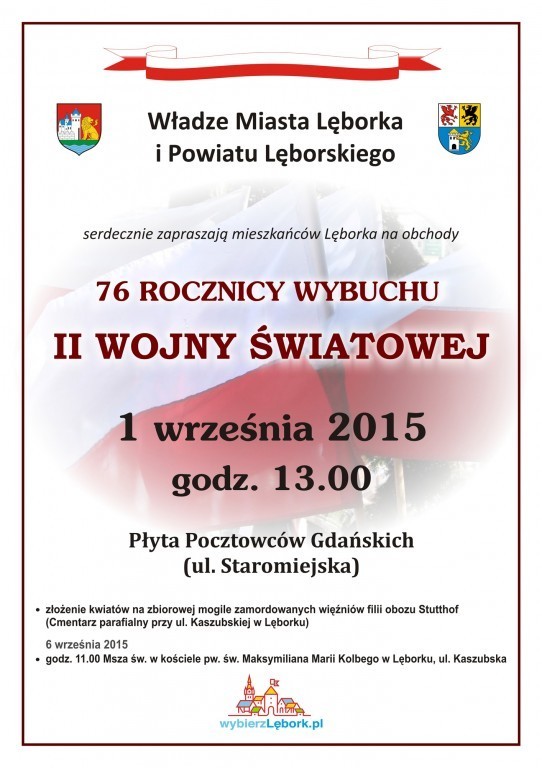 Władze Miasta Lęborka
i Powiatu Lęborskiego

serdecznie zapraszają mieszkańców Lęborka na obchody

76 ROCZNICY WYBUCHU
II WOJNY ŚWIATOWEJ

1 września 2015
godz. 13.00

Płyta Pocztowców Gdańskich
(ul. Staromiejska)

• złożenie kwiatów na zbiorowej mogile zamordowanych więźniów filii obozu Stutthof (Cmentarz parafialny przy ul. Kaszubskiej w Lęborku)

6 września 2015
• godz. 11.00 Msza św. w kościele pw. św. Maksymiliana Marii Kolbego w Lęborku, ul. Kaszubska

wybierzLębork.pl